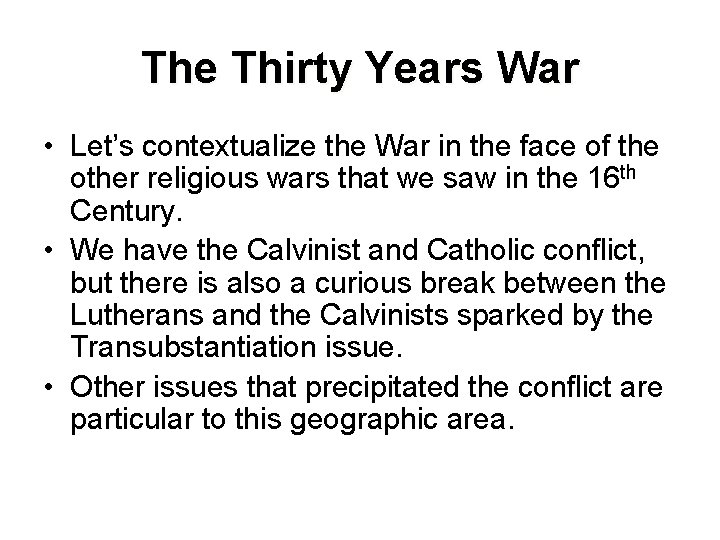 The Thirty Years War

• Let's contextualize the War in the face of the other religious wars that we saw in the 16th Century.
• We have the Calvinist and Catholic conflict, but there is also a curious break between the Lutherans and the Calvinists sparked by the Transubstantiation issue.
• Other issues that precipitated the conflict are particular to this geographic area.